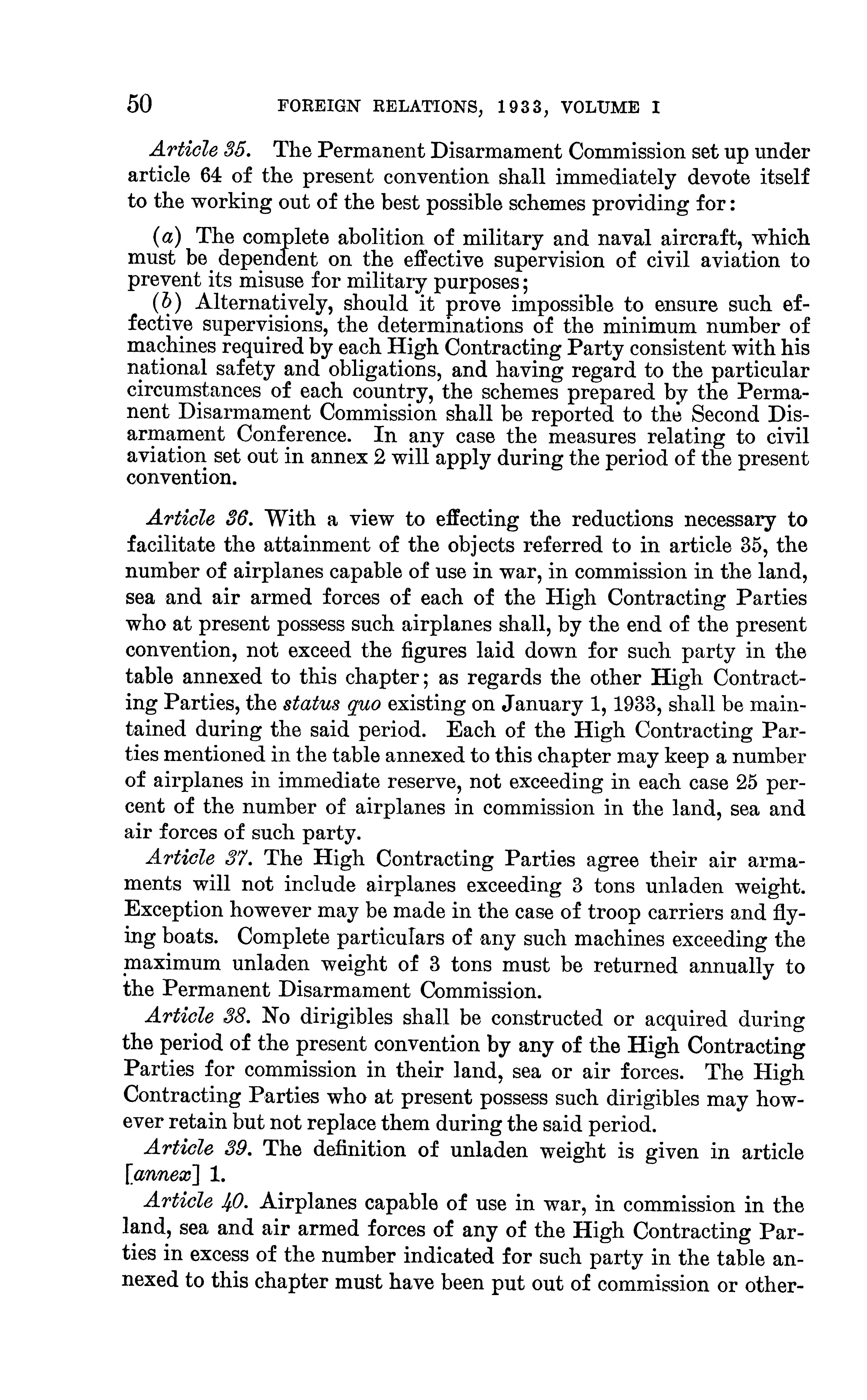 50 FOREIGN RELATIONS, 1933, VOLUME I

Article 35. The Permanent Disarmament Commission set up under article 64 of the present convention shall immediately devote itself to the working out of the best possible schemes providing for:

(a) The complete abolition of military and naval aircraft, which must be dependent on the effective supervision of civil aviation to prevent its misuse for military purposes;
(b) Alternatively, should it prove impossible to ensure such effective supervisions, the determinations of the minimum number of machines required by each High Contracting Party consistent with his national safety and obligations, and having regard to the particular circumstances of each country, the schemes prepared by the Permanent Disarmament Commission shall be reported to the Second Disarmament Conference. In any case the measures relating to civil aviation set out in annex 2 will apply during the period of the present convention.

Article 36. With a view to effecting the reductions necessary to facilitate the attainment of the objects referred to in article 35, the number of airplanes capable of use in war, in commission in the land, sea and air armed forces of each of the High Contracting Parties who at present possess such airplanes shall, by the end of the present convention, not exceed the figures laid down for such party in the table annexed to this chapter; as regards the other High Contracting Parties, the status quo existing on January 1, 1933, shall be maintained during the said period. Each of the High Contracting Parties mentioned in the table annexed to this chapter may keep a number of airplanes in immediate reserve, not exceeding in each case 25 percent of the number of airplanes in commission in the land, sea and air forces of such party.

Article 37. The High Contracting Parties agree their air armaments will not include airplanes exceeding 3 tons unladen weight. Exception however may be made in the case of troop carriers and flying boats. Complete particulars of any such machines exceeding the maximum unladen weight of 3 tons must be returned annually to the Permanent Disarmament Commission.

Article 38. No dirigibles shall be constructed or acquired during the period of the present convention by any of the High Contracting Parties for commission in their land, sea or air forces. The High Contracting Parties who at present possess such dirigibles may however retain but not replace them during the said period.

Article 39. The definition of unladen weight is given in article [annex] 1.

Article 40. Airplanes capable of use in war, in commission in the land, sea and air armed forces of any of the High Contracting Parties in excess of the number indicated for such party in the table annexed to this chapter must have been put out of commission or other-